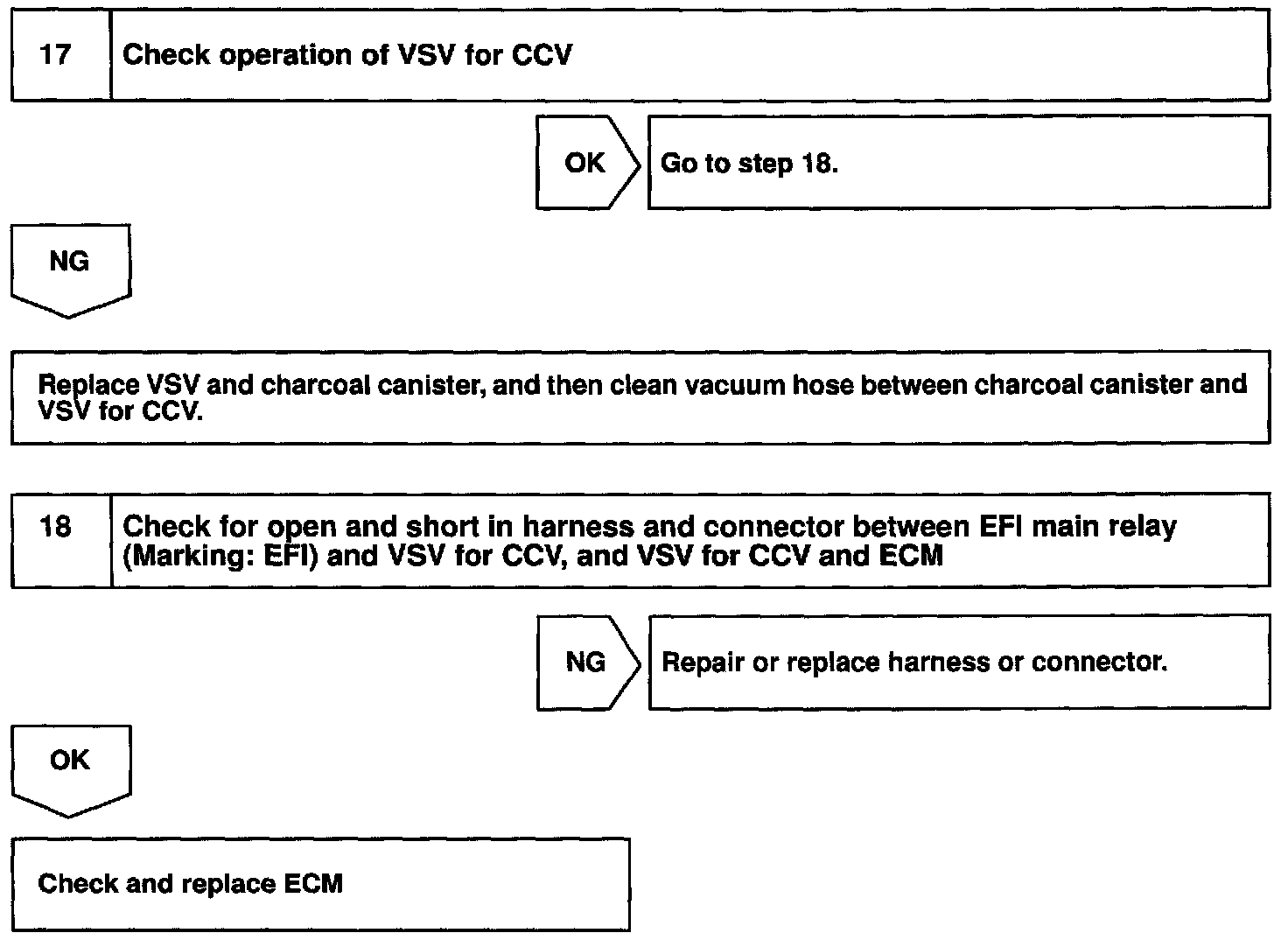 17 Check operation of VSV for CCV

OK Go to step 18.

NG

Replace VSV and charcoal canister, and then clean vacuum hose between charcoal canister and VSV for CCV.

18 Check for open and short in harness and connector between EFI main relay (Marking: EFI) and VSV for CCV, and VSV for CCV and ECM

NG Repair or replace harness or connector.

OK

Check and replace ECM